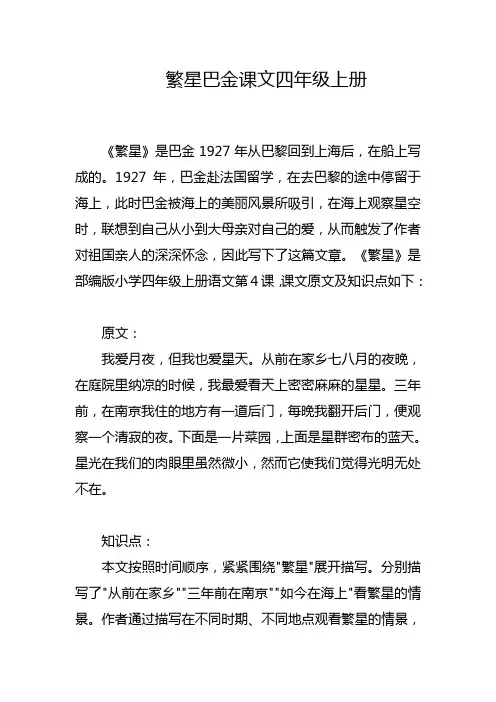 繁星巴金课文四年级上册

《繁星》是巴金 1927 年从巴黎回到上海后，在船上写成的。1927 年，巴金赴法国留学，在去巴黎的途中停留于海上，此时巴金被海上的美丽风景所吸引，在海上观察星空时，联想到自己从小到大母亲对自己的爱，从而触发了作者对祖国亲人的深深怀念，因此写下了这篇文章。《繁星》是部编版小学四年级上册语文第 4 课，课文原文及知识点如下：

原文：

我爱月夜，但我也爱星天。从前在家乡七八月的夜晚，在庭院里纳凉的时候，我最爱看天上密密麻麻的星星。三年前，在南京我住的地方有一道后门，每晚我翻开后门，便观察一个清寂的夜。下面是一片菜园，上面是星群密布的蓝天。星光在我们的肉眼里虽然微小，然而它使我们觉得光明无处不在。

知识点：

本文按照时间顺序，紧紧围绕"繁星"展开描写。分别描写了"从前在家乡""三年前在南京""如今在海上"看繁星的情景。作者通过描写在不同时期、不同地点观看繁星的情景，